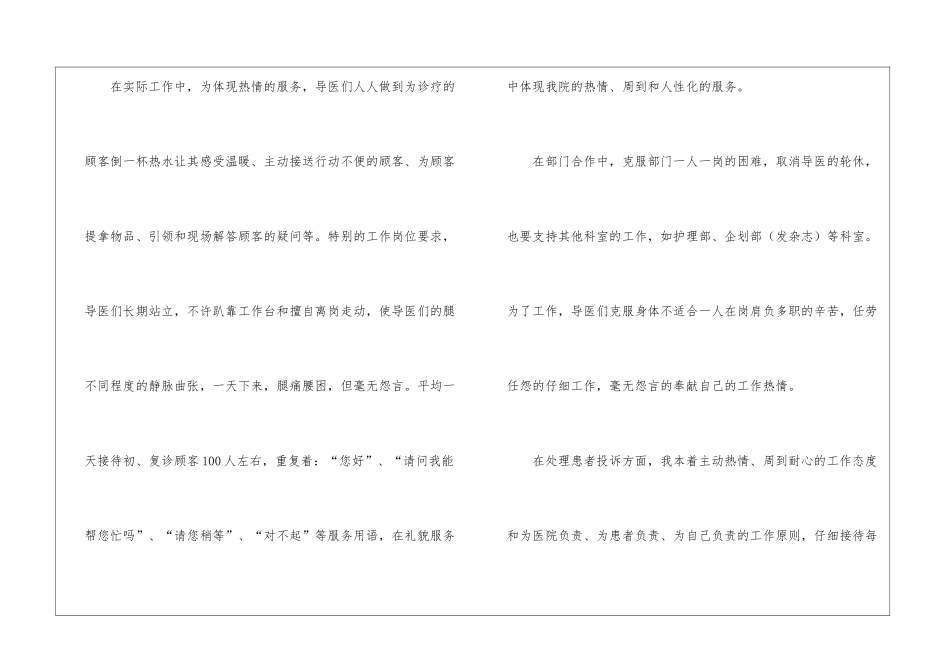 在实际工作中，为体现热情的服务，导医们人人做到为诊疗的顾客倒一杯热水让其感受温暖、主动接送行动不便的顾客、为顾客提拿物品、引领和现场解答顾客的疑问等。特别的工作岗位要求，导医们长期站立，不许趴靠工作台和擅自离岗走动，使导医们的腿不同程度的静脉曲张，一天下来，腿痛腰困，但毫无怨言。平均一天接待初、复诊顾客100人左右，重复着：“您好”、“请问我能帮您忙吗”、“请您稍等”、“对不起”等服务用语，在礼貌服务中体现我院的热情、周到和人性化的服务。

在部门合作中，克服部门一人一岗的困难，取消导医的轮休，也要支持其他科室的工作，如护理部、企划部（发杂志）等科室。为了工作，导医们克服身体不适合一人在岗肩负多职的辛苦，任劳任怨的仔细工作，毫无怨言的奉献自己的工作热情。

在处理患者投诉方面，我本着主动热情、周到耐心的工作态度和为医院负责、为患者负责、为自己负责的工作原则，仔细接待每